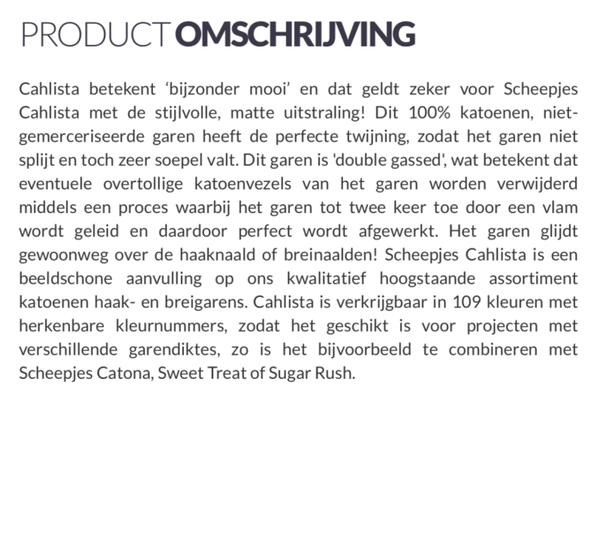 PRODUCT OMSCHRIJVING

Cahlista betekent ‘bijzonder mooi’ en dat geldt zeker voor Scheepjes Cahlista met de stijlvolle, matte uitstraling! Dit 100% katoenen, niet-gemerceriseerde garen heeft de perfecte twijning, zodat het garen niet splijt en toch zeer soepel valt. Dit garen is 'double gassed', wat betekent dat eventuele overtollige katoenvezels van het garen worden verwijderd middels een proces waarbij het garen tot twee keer toe door een vlam wordt geleid en daardoor perfect wordt afgewerkt. Het garen glijdt gewoonweg over de haaknaald of breinaalden! Scheepjes Cahlista is een beeldschone aanvulling op ons kwalitatief hoogstaande assortiment katoenen haak- en breigarens. Cahlista is verkrijgbaar in 109 kleuren met herkenbare kleurnummers, zodat het geschikt is voor projecten met verschillende garendiktes, zo is het bijvoorbeeld te combineren met Scheepjes Catona, Sweet Treat of Sugar Rush.